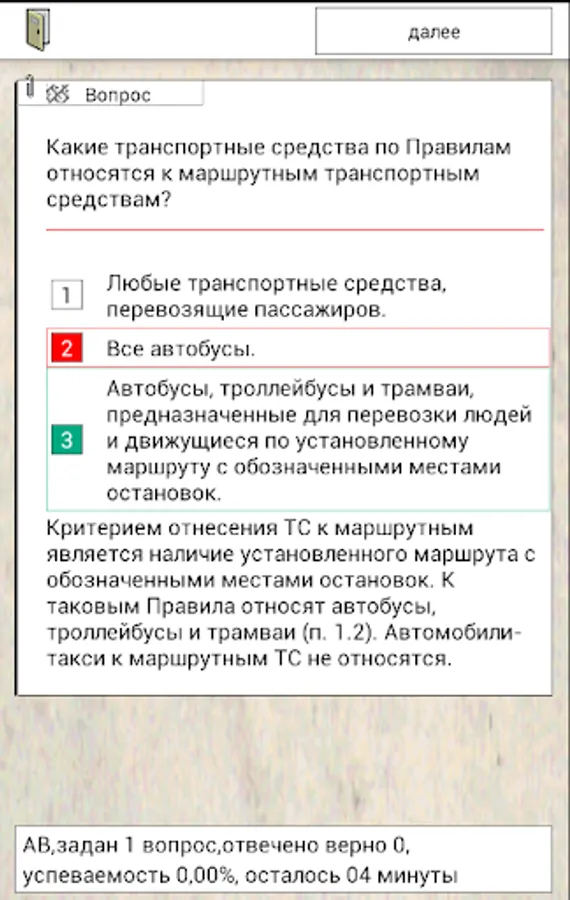 далее

Вопрос

Какие транспортные средства по Правилам относятся к маршрутным транспортным средствам?

1 Любые транспортные средства, перевозящие пассажиров.

2 Все автобусы.

3 Автобусы, троллейбусы и трамваи, предназначенные для перевозки людей и движущиеся по установленному маршруту с обозначенными местами остановок.

Критерием отнесения ТС к маршрутным является наличие установленного маршрута с обозначенными местами остановок. К таковым Правила относят автобусы, троллейбусы и трамваи (п. 1.2). Автомобили-такси к маршрутным ТС не относятся.

АВ,задан 1 вопрос,отвечено верно 0, успеваемость 0,00%, осталось 04 минуты